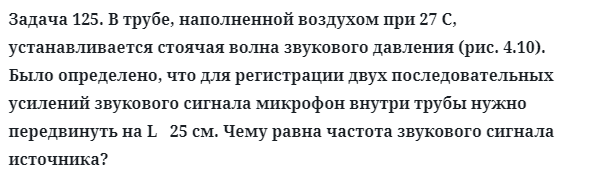 Задача 125. В трубе, наполненной воздухом при 27 С, устанавливается стоячая волна звукового давления (рис. 4.10). Было определено, что для регистрации двух последовательных усилений звукового сигнала микрофон внутри трубы нужно передвинуть на L   25 см. Чему равна частота звукового сигнала источника?